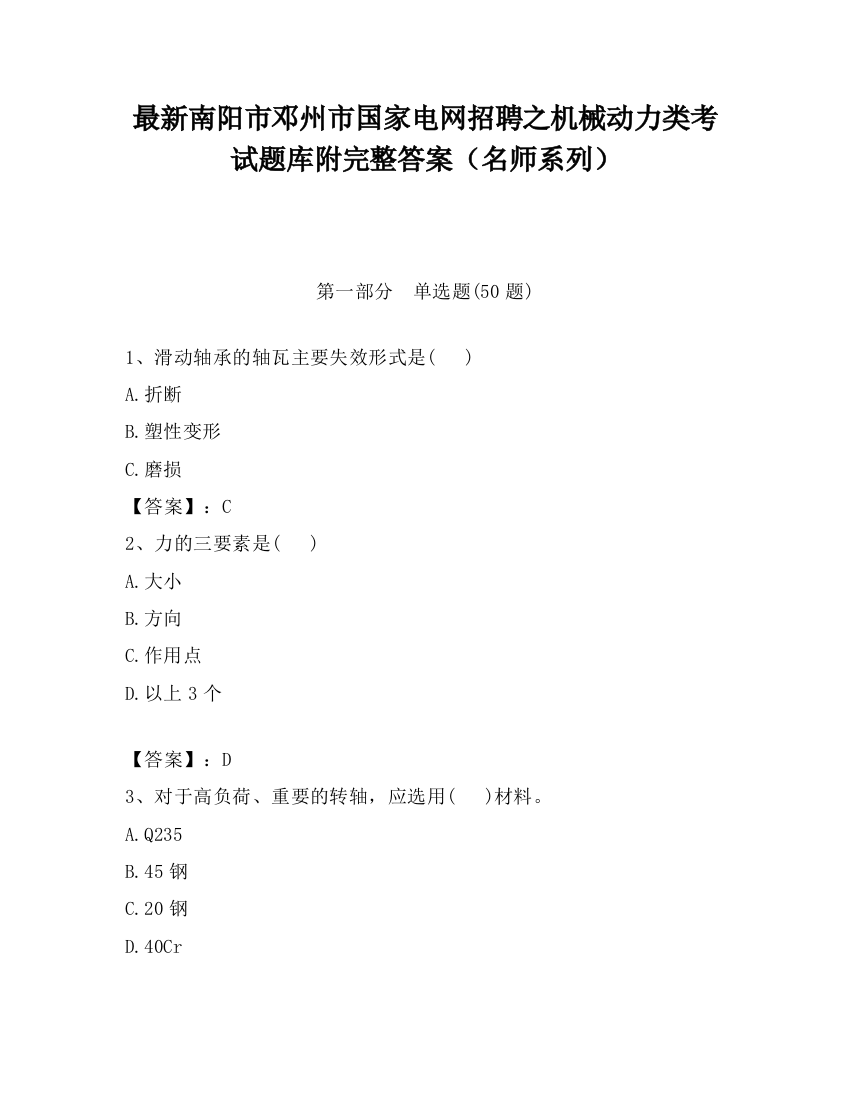 最新南阳市邓州市国家电网招聘之机械动力类考试题库附完整答案（名师系列）

第一部分　单选题(50 题)

1、滑动轴承的轴瓦主要失效形式是(　　)

A.折断

B.塑性变形

C.磨损

【答案】：C

2、力的三要素是(　　)

A.大小

B.方向

C.作用点

D.以上 3 个

【答案】：D

3、对于高负荷、重要的转轴，应选用(　　)材料。

A.Q235

B.45 钢

C.20 钢

D.40Cr